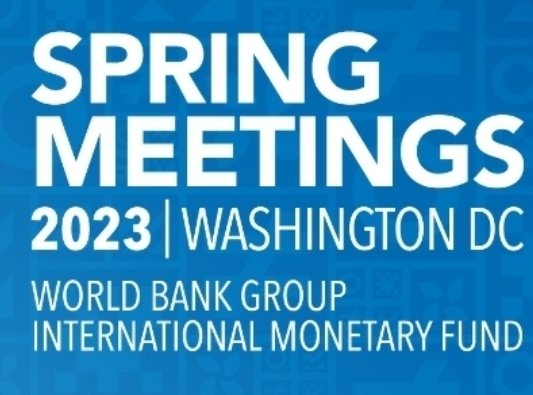 SPRING MEETINGS
2023 | WASHINGTON DC
WORLD BANK GROUP
INTERNATIONAL MONETARY FUND